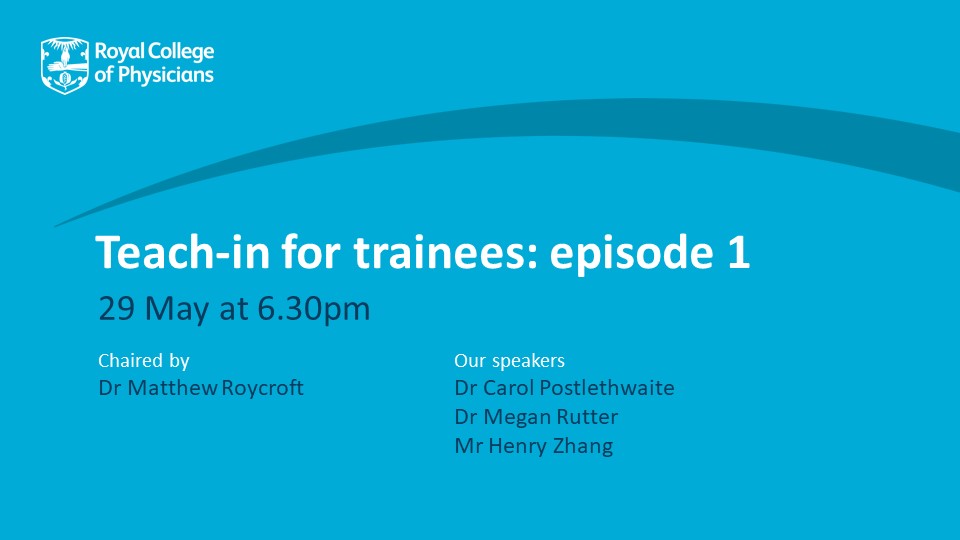 Royal College of Physicians

Teach-in for trainees: episode 1

29 May at 6.30pm

Chaired by
Dr Matthew Roycroft

Our speakers
Dr Carol Postlethwaite
Dr Megan Rutter
Mr Henry Zhang